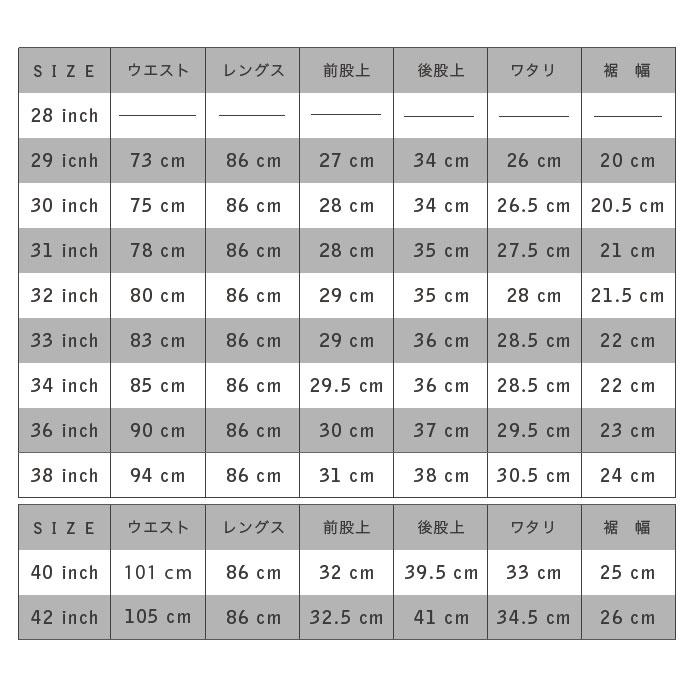 | SIZE | ウエスト | レングス | 前股上 | 後股上 | ワタリ | 裾 幅 |
|---|---|---|---|---|---|---|
| 28 inch | ——— | ——— | ——— | ——— | ——— | ——— |
| 29 icnh | 73 cm | 86 cm | 27 cm | 34 cm | 26 cm | 20 cm |
| 30 inch | 75 cm | 86 cm | 28 cm | 34 cm | 26.5 cm | 20.5 cm |
| 31 inch | 78 cm | 86 cm | 28 cm | 35 cm | 27.5 cm | 21 cm |
| 32 inch | 80 cm | 86 cm | 29 cm | 35 cm | 28 cm | 21.5 cm |
| 33 inch | 83 cm | 86 cm | 29 cm | 36 cm | 28.5 cm | 22 cm |
| 34 inch | 85 cm | 86 cm | 29.5 cm | 36 cm | 28.5 cm | 22 cm |
| 36 inch | 90 cm | 86 cm | 30 cm | 37 cm | 29.5 cm | 23 cm |
| 38 inch | 94 cm | 86 cm | 31 cm | 38 cm | 30.5 cm | 24 cm |

| SIZE | ウエスト | レングス | 前股上 | 後股上 | ワタリ | 裾 幅 |
|---|---|---|---|---|---|---|
| 40 inch | 101 cm | 86 cm | 32 cm | 39.5 cm | 33 cm | 25 cm |
| 42 inch | 105 cm | 86 cm | 32.5 cm | 41 cm | 34.5 cm | 26 cm |